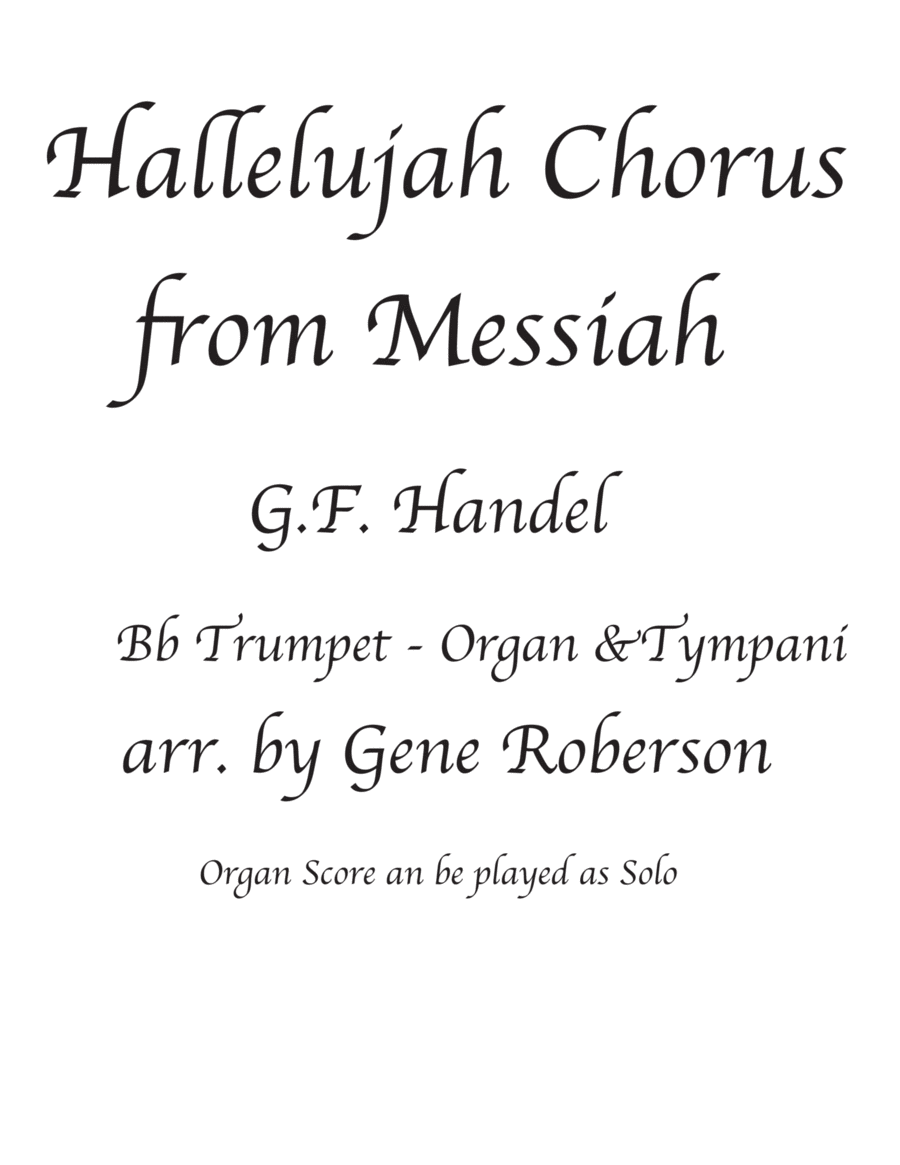 Hallelujah Chorus
from Messiah

G.F. Handel

Bb Trumpet - Organ &Tympani

arr. by Gene Roberson

Organ Score an be played as Solo